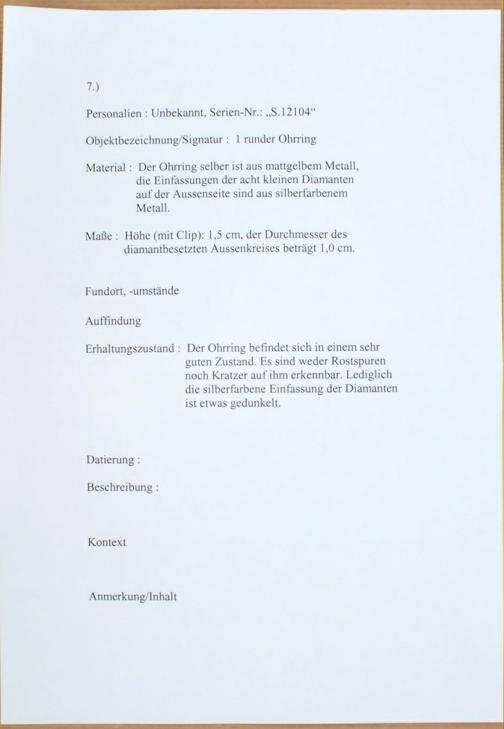 7.)

Personalien : Unbekannt, Serien-Nr.: „S.12104“

Objektbezeichnung/Signatur : 1 runder Ohrring

Material : Der Ohrring selber ist aus mattgelbem Metall, die Einfassungen der acht kleinen Diamanten auf der Aussenseite sind aus silberfarbenem Metall.

Maße : Höhe (mit Clip): 1,5 cm, der Durchmesser des diamantbesetzten Aussenkreises beträgt 1,0 cm.

Fundort, -umstände

Auffindung

Erhaltungszustand : Der Ohrring befindet sich in einem sehr guten Zustand. Es sind weder Rostspuren noch Kratzer auf ihm erkennbar. Lediglich die silberfarbene Einfassung der Diamanten ist etwas gedunkelt.

Datierung :

Beschreibung :

Kontext

Anmerkung/Inhalt